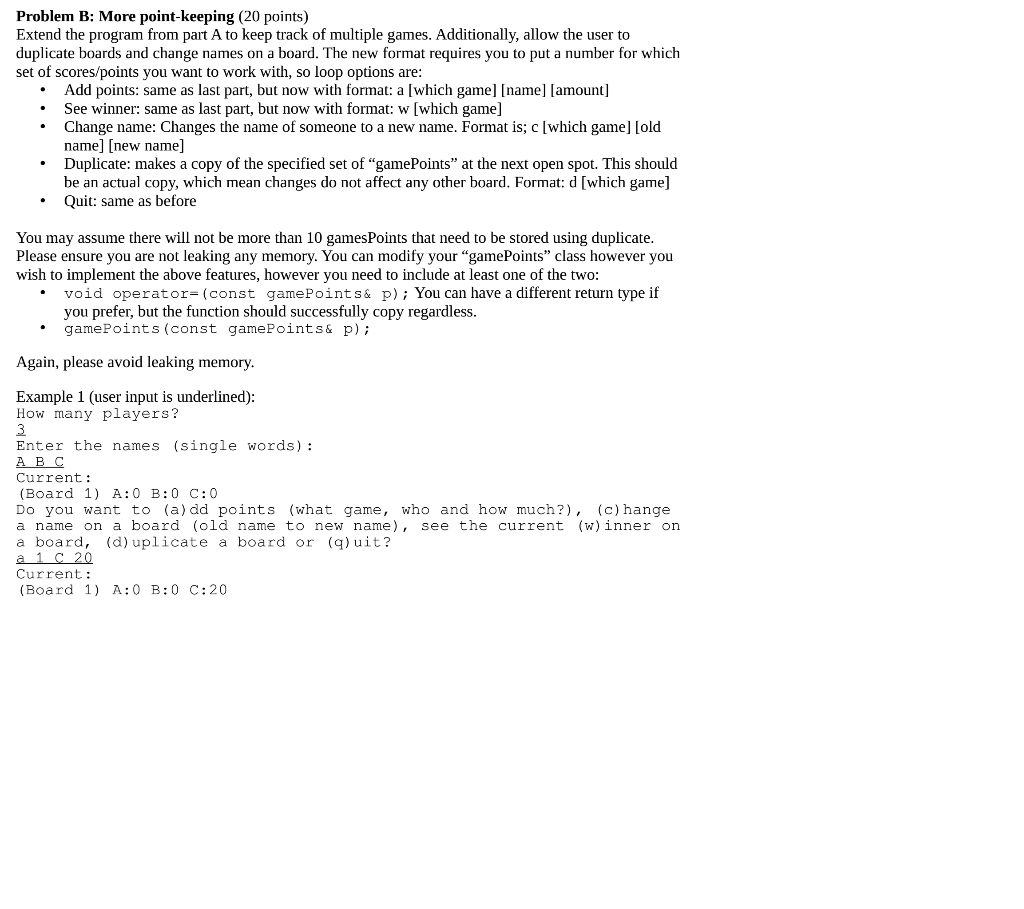 Problem B: More point-keeping (20 points)
Extend the program from part A to keep track of multiple games. Additionally, allow the user to duplicate boards and change names on a board. The new format requires you to put a number for which set of scores/points you want to work with, so loop options are:
• Add points: same as last part, but now with format: a [which game] [name] [amount]
• See winner: same as last part, but now with format: w [which game]
• Change name: Changes the name of someone to a new name. Format is; c [which game] [old name] [new name]
• Duplicate: makes a copy of the specified set of "gamePoints" at the next open spot. This should be an actual copy, which mean changes do not affect any other board. Format: d [which game]
• Quit: same as before

You may assume there will not be more than 10 gamesPoints that need to be stored using duplicate. Please ensure you are not leaking any memory. You can modify your "gamePoints" class however you wish to implement the above features, however you need to include at least one of the two:
• void operator=(const gamePoints& p); You can have a different return type if you prefer, but the function should successfully copy regardless.
• gamePoints(const gamePoints& p);

Again, please avoid leaking memory.

Example 1 (user input is underlined):
How many players?
3
Enter the names (single words):
A B C
Current:
(Board 1) A:0 B:0 C:0
Do you want to (a)dd points (what game, who and how much?), (c)hange a name on a board (old name to new name), see the current (w)inner on a board, (d)uplicate a board or (q)uit?
a 1 C 20
Current:
(Board 1) A:0 B:0 C:20